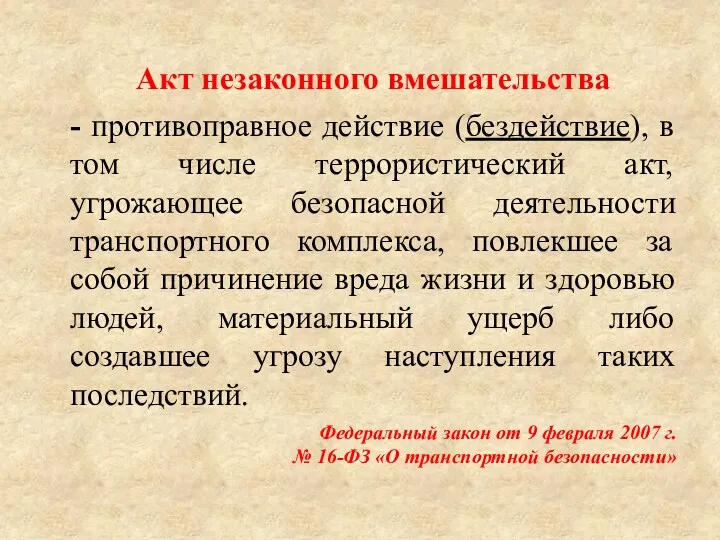 Акт незаконного вмешательства

- противоправное действие (бездействие), в том числе террористический акт, угрожающее безопасной деятельности транспортного комплекса, повлекшее за собой причинение вреда жизни и здоровью людей, материальный ущерб либо создавшее угрозу наступления таких последствий.

Федеральный закон от 9 февраля 2007 г. № 16-ФЗ «О транспортной безопасности»